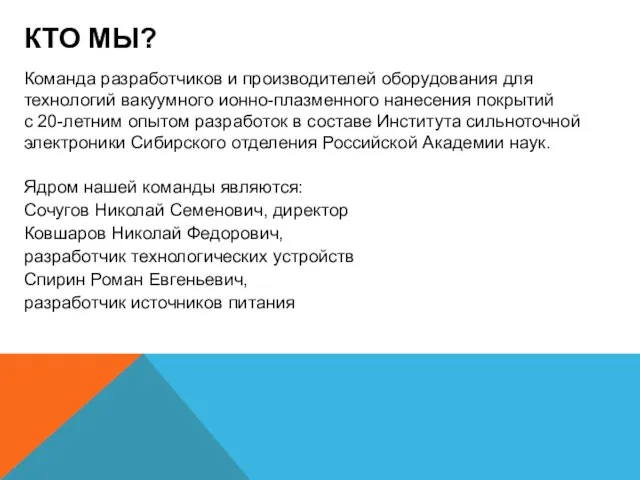 КТО МЫ?

Команда разработчиков и производителей оборудования для технологий вакуумного ионно-плазменного нанесения покрытий с 20-летним опытом разработок в составе Института сильноточной электроники Сибирского отделения Российской Академии наук.

Ядром нашей команды являются:
Сочугов Николай Семенович, директор
Ковшаров Николай Федорович,
разработчик технологических устройств
Спирин Роман Евгеньевич,
разработчик источников питания